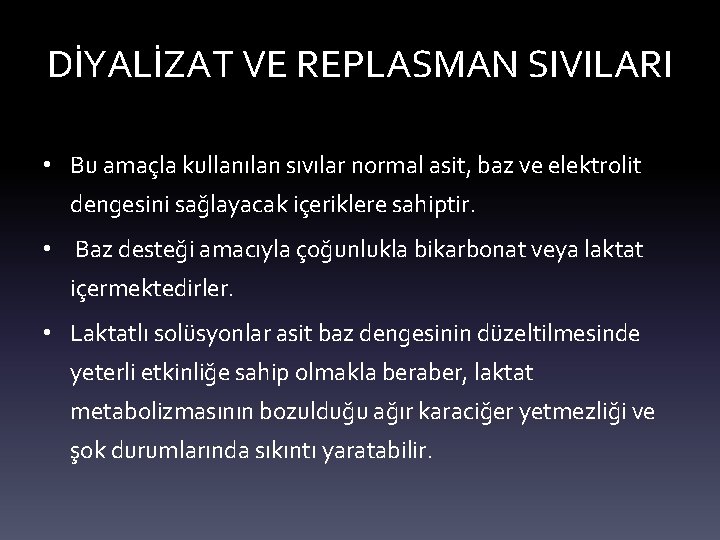 DİYALİZAT VE REPLASMAN SIVILARI

• Bu amaçla kullanılan sıvılar normal asit, baz ve elektrolit dengesini sağlayacak içeriklere sahiptir.

• Baz desteği amacıyla çoğunlukla bikarbonat veya laktat içermektedirler.

• Laktatlı solüsyonlar asit baz dengesinin düzeltilmesinde yeterli etkinliğe sahip olmakla beraber, laktat metabolizmasının bozulduğu ağır karaciğer yetmezliği ve şok durumlarında sıkıntı yaratabilir.